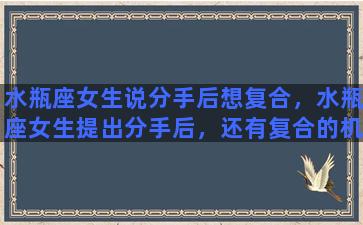 水瓶座女生说分手后想复合，水瓶座女生提出分手后，还有复合的机